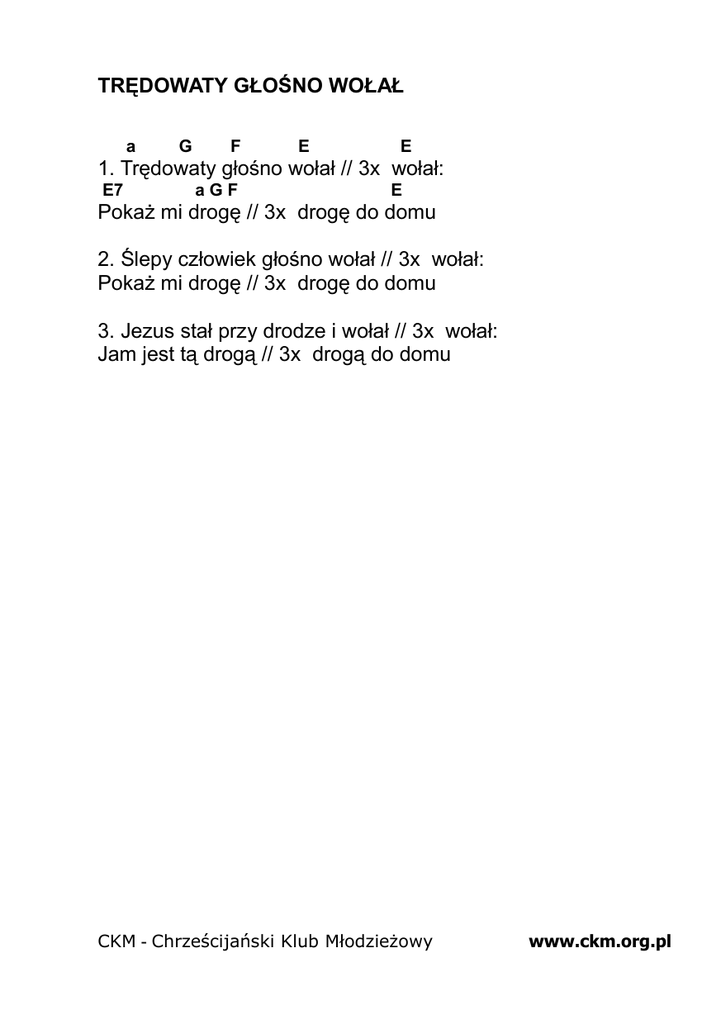 TRĘDOWATY GŁOŚNO WOŁAŁ

a G F E E
1. Trędowaty głośno wołał // 3x wołał:
E7 a G F E
Pokaż mi drogę // 3x drogę do domu

2. Ślepy człowiek głośno wołał // 3x wołał:
Pokaż mi drogę // 3x drogę do domu

3. Jezus stał przy drodze i wołał // 3x wołał:
Jam jest tą drogą // 3x drogą do domu

CKM - Chrześcijański Klub Młodzieżowy www.ckm.org.pl